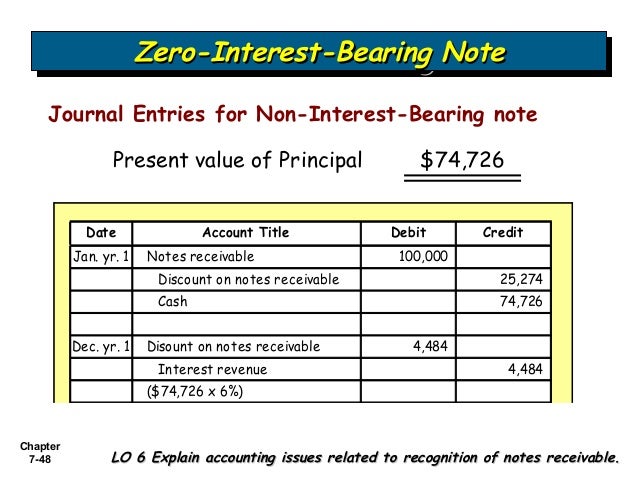 Zero-Interest-Bearing Note

Journal Entries for Non-Interest-Bearing note

Present value of Principal $74,726

| Date | Account Title | Debit | Credit |
|---|---|---|---|
| Jan. yr. 1 | Notes receivable | 100,000 | |
| | Discount on notes receivable | | 25,274 |
| | Cash | | 74,726 |
| | | | |
| Dec. yr. 1 | Disount on notes receivable | 4,484 | |
| | Interest revenue | | 4,484 |
| | ($74,726 x 6%) | | |

Chapter 7-48

LO 6 Explain accounting issues related to recognition of notes receivable.